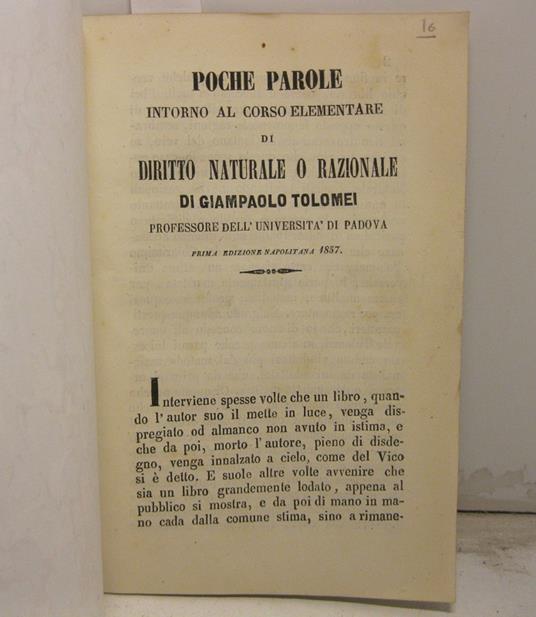 16

POCHE PAROLE
INTORNO AL CORSO ELEMENTARE
DI
DIRITTO NATURALE O RAZIONALE
DI GIAMPAOLO TOLOMEI
PROFESSORE DELL' UNIVERSITA' DI PADOVA
PRIMA EDIZIONE NAPOLITANA 1857.

Interviene spesse volte che un libro, quando l' autor suo il mette in luce, venga dispregiato od almanco non avuto in istima, e che da poi, morto l' autore, pieno di disdegno, venga innalzato a cielo, come del Vico si è detto. E suole altre volte avvenire che sia un libro grandemente lodato, appena al pubblico si mostra, e da poi di mano in mano cada dalla comune stima, sino a rimane-